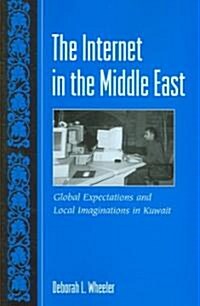 The Internet in the Middle East

Global Expectations and Local Imaginations in Kuwait

Deborah L. Wheeler